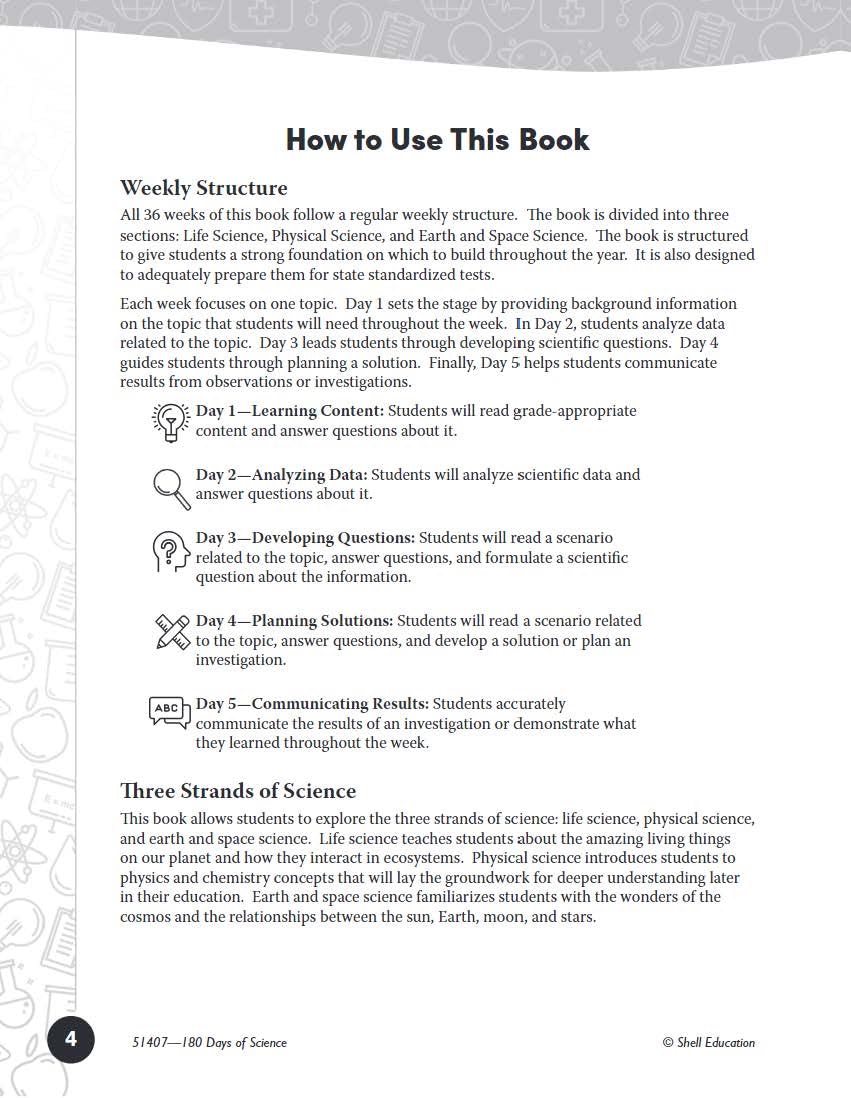 How to Use This Book

Weekly Structure

All 36 weeks of this book follow a regular weekly structure. The book is divided into three sections: Life Science, Physical Science, and Earth and Space Science. The book is structured to give students a strong foundation on which to build throughout the year. It is also designed to adequately prepare them for state standardized tests.

Each week focuses on one topic. Day 1 sets the stage by providing background information on the topic that students will need throughout the week. In Day 2, students analyze data related to the topic. Day 3 leads students through developing scientific questions. Day 4 guides students through planning a solution. Finally, Day 5 helps students communicate results from observations or investigations.

Day 1—Learning Content: Students will read grade-appropriate content and answer questions about it.

Day 2—Analyzing Data: Students will analyze scientific data and answer questions about it.

Day 3—Developing Questions: Students will read a scenario related to the topic, answer questions, and formulate a scientific question about the information.

Day 4—Planning Solutions: Students will read a scenario related to the topic, answer questions, and develop a solution or plan an investigation.

ABC

Day 5—Communicating Results: Students accurately communicate the results of an investigation or demonstrate what they learned throughout the week.

Three Strands of Science

This book allows students to explore the three strands of science: life science, physical science, and earth and space science. Life science teaches students about the amazing living things on our planet and how they interact in ecosystems. Physical science introduces students to physics and chemistry concepts that will lay the groundwork for deeper understanding later in their education. Earth and space science familiarizes students with the wonders of the cosmos and the relationships between the sun, Earth, moon, and stars.

4

51407—180 Days of Science

© Shell Education